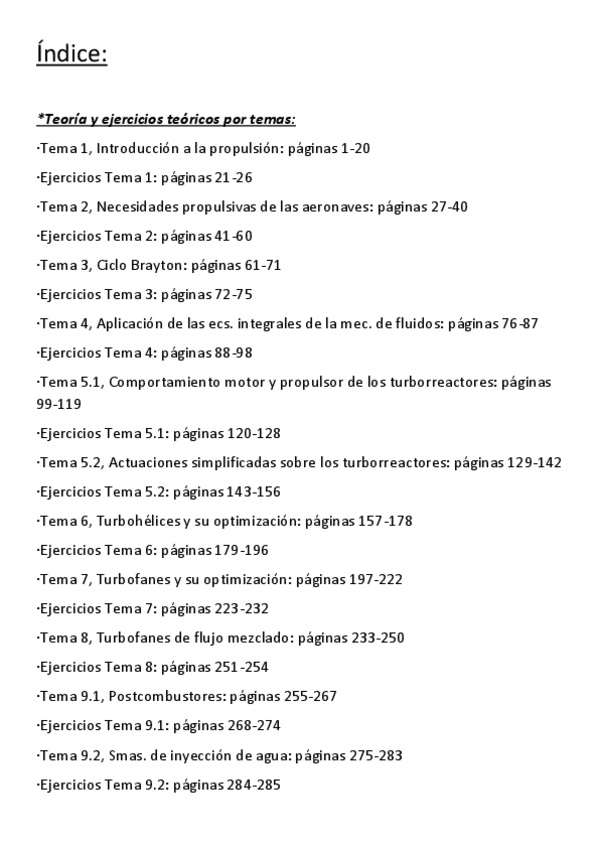 Índice:

*Teoría y ejercicios teóricos por temas:

·Tema 1, Introducción a la propulsión: páginas 1-20

·Ejercicios Tema 1: páginas 21-26

·Tema 2, Necesidades propulsivas de las aeronaves: páginas 27-40

·Ejercicios Tema 2: páginas 41-60

·Tema 3, Ciclo Brayton: páginas 61-71

·Ejercicios Tema 3: páginas 72-75

·Tema 4, Aplicación de las ecs. integrales de la mec. de fluidos: páginas 76-87

·Ejercicios Tema 4: páginas 88-98

·Tema 5.1, Comportamiento motor y propulsor de los turborreactores: páginas 99-119

·Ejercicios Tema 5.1: páginas 120-128

·Tema 5.2, Actuaciones simplificadas sobre los turborreactores: páginas 129-142

·Ejercicios Tema 5.2: páginas 143-156

·Tema 6, Turbohélices y su optimización: páginas 157-178

·Ejercicios Tema 6: páginas 179-196

·Tema 7, Turbofanes y su optimización: páginas 197-222

·Ejercicios Tema 7: páginas 223-232

·Tema 8, Turbofanes de flujo mezclado: páginas 233-250

·Ejercicios Tema 8: páginas 251-254

·Tema 9.1, Postcombustores: páginas 255-267

·Ejercicios Tema 9.1: páginas 268-274

·Tema 9.2, Smas. de inyección de agua: páginas 275-283

·Ejercicios Tema 9.2: páginas 284-285